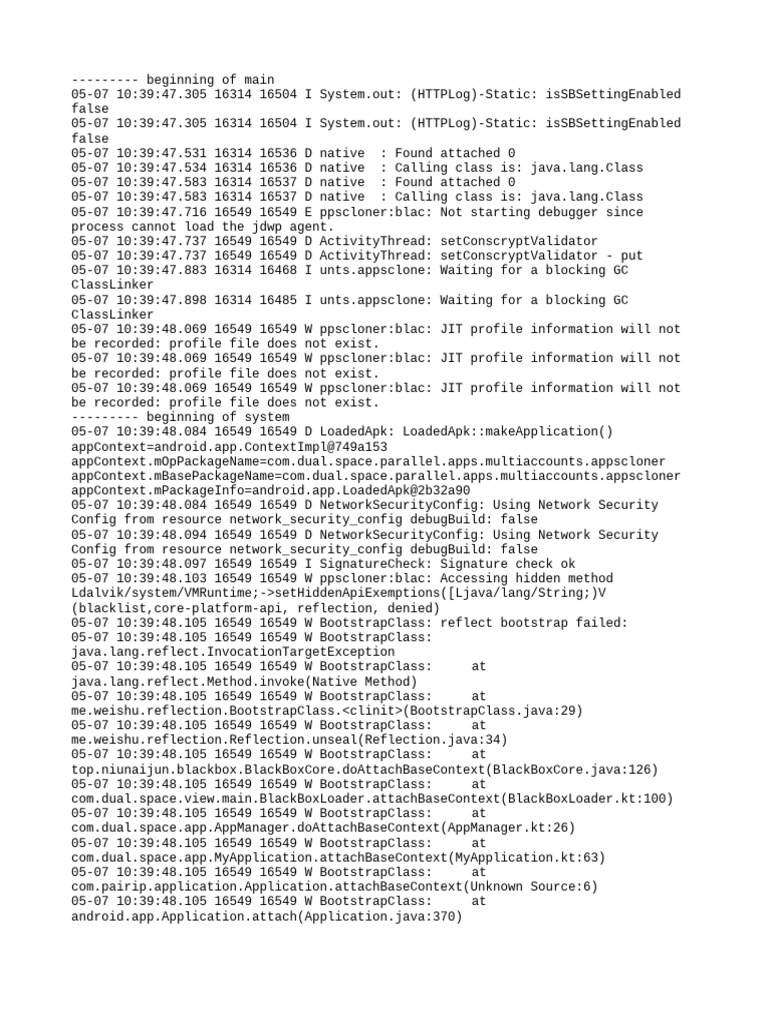 --------- beginning of main
05-07 10:39:47.305 16314 16504 I System.out: (HTTPLog)-Static: isSBSettingEnabled false
05-07 10:39:47.305 16314 16504 I System.out: (HTTPLog)-Static: isSBSettingEnabled false
05-07 10:39:47.531 16314 16536 D native  : Found attached 0
05-07 10:39:47.534 16314 16536 D native  : Calling class is: java.lang.Class
05-07 10:39:47.583 16314 16537 D native  : Found attached 0
05-07 10:39:47.583 16314 16537 D native  : Calling class is: java.lang.Class
05-07 10:39:47.716 16549 16549 E ppscloner:blac: Not starting debugger since process cannot load the jdwp agent.
05-07 10:39:47.737 16549 16549 D ActivityThread: setConscryptValidator
05-07 10:39:47.737 16549 16549 D ActivityThread: setConscryptValidator - put
05-07 10:39:47.883 16314 16468 I unts.appsclone: Waiting for a blocking GC ClassLinker
05-07 10:39:47.898 16314 16485 I unts.appsclone: Waiting for a blocking GC ClassLinker
05-07 10:39:48.069 16549 16549 W ppscloner:blac: JIT profile information will not be recorded: profile file does not exist.
05-07 10:39:48.069 16549 16549 W ppscloner:blac: JIT profile information will not be recorded: profile file does not exist.
05-07 10:39:48.069 16549 16549 W ppscloner:blac: JIT profile information will not be recorded: profile file does not exist.
--------- beginning of system
05-07 10:39:48.084 16549 16549 D LoadedApk: LoadedApk::makeApplication() appContext=android.app.ContextImpl@749a153 appContext.mOpPackageName=com.dual.space.parallel.apps.multiaccounts.appscloner appContext.mBasePackageName=com.dual.space.parallel.apps.multiaccounts.appscloner appContext.mPackageInfo=android.app.LoadedApk@2b32a90
05-07 10:39:48.084 16549 16549 D NetworkSecurityConfig: Using Network Security Config from resource network_security_config debugBuild: false
05-07 10:39:48.094 16549 16549 D NetworkSecurityConfig: Using Network Security Config from resource network_security_config debugBuild: false
05-07 10:39:48.097 16549 16549 I SignatureCheck: Signature check ok
05-07 10:39:48.103 16549 16549 W ppscloner:blac: Accessing hidden method Ldalvik/system/VMRuntime;->setHiddenApiExemptions([Ljava/lang/String;)V (blacklist,core-platform-api, reflection, denied)
05-07 10:39:48.105 16549 16549 W BootstrapClass: reflect bootstrap failed:
05-07 10:39:48.105 16549 16549 W BootstrapClass: java.lang.reflect.InvocationTargetException
05-07 10:39:48.105 16549 16549 W BootstrapClass:      at java.lang.reflect.Method.invoke(Native Method)
05-07 10:39:48.105 16549 16549 W BootstrapClass:      at me.weishu.reflection.BootstrapClass.<clinit>(BootstrapClass.java:29)
05-07 10:39:48.105 16549 16549 W BootstrapClass:      at me.weishu.reflection.Reflection.unseal(Reflection.java:34)
05-07 10:39:48.105 16549 16549 W BootstrapClass:      at top.niunaijun.blackbox.BlackBoxCore.doAttachBaseContext(BlackBoxCore.java:126)
05-07 10:39:48.105 16549 16549 W BootstrapClass:      at com.dual.space.view.main.BlackBoxLoader.attachBaseContext(BlackBoxLoader.kt:100)
05-07 10:39:48.105 16549 16549 W BootstrapClass:      at com.dual.space.app.AppManager.doAttachBaseContext(AppManager.kt:26)
05-07 10:39:48.105 16549 16549 W BootstrapClass:      at com.dual.space.app.MyApplication.attachBaseContext(MyApplication.kt:63)
05-07 10:39:48.105 16549 16549 W BootstrapClass:      at com.pairip.application.Application.attachBaseContext(Unknown Source:6)
05-07 10:39:48.105 16549 16549 W BootstrapClass:      at android.app.Application.attach(Application.java:370)